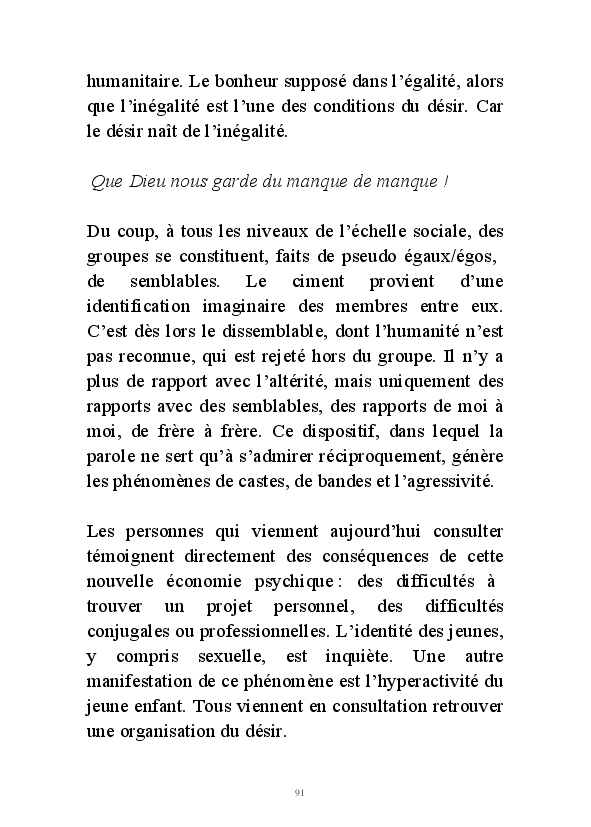 humanitaire. Le bonheur supposé dans l'égalité, alors que l'inégalité est l'une des conditions du désir. Car le désir naît de l'inégalité.

Que Dieu nous garde du manque de manque !

Du coup, à tous les niveaux de l'échelle sociale, des groupes se constituent, faits de pseudo égaux/égos, de semblables. Le ciment provient d'une identification imaginaire des membres entre eux. C'est dès lors le dissemblable, dont l'humanité n'est pas reconnue, qui est rejeté hors du groupe. Il n'y a plus de rapport avec l'altérité, mais uniquement des rapports avec des semblables, des rapports de moi à moi, de frère à frère. Ce dispositif, dans lequel la parole ne sert qu'à s'admirer réciproquement, génère les phénomènes de castes, de bandes et l'agressivité.

Les personnes qui viennent aujourd'hui consulter témoignent directement des conséquences de cette nouvelle économie psychique : des difficultés à trouver un projet personnel, des difficultés conjugales ou professionnelles. L'identité des jeunes, y compris sexuelle, est inquiète. Une autre manifestation de ce phénomène est l'hyperactivité du jeune enfant. Tous viennent en consultation retrouver une organisation du désir.

91